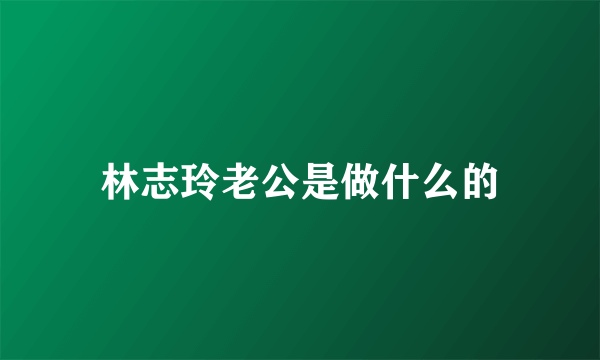 林志玲老公是做什么的